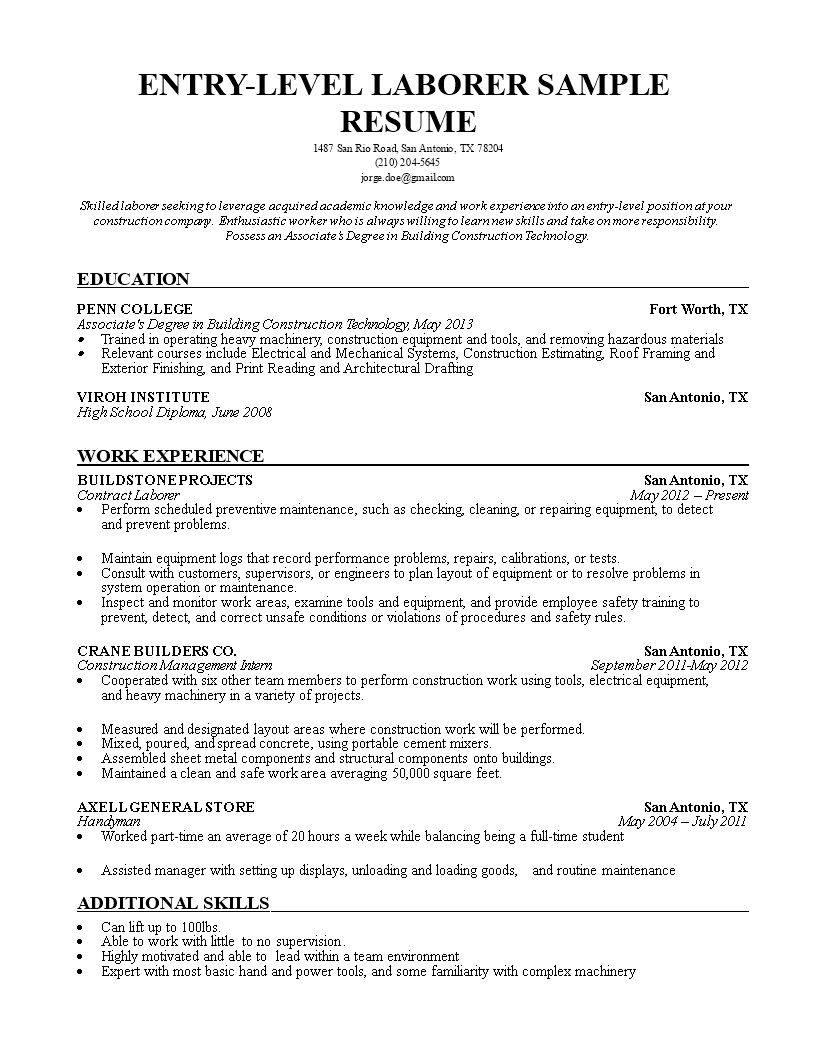 ENTRY-LEVEL LABORER SAMPLE RESUME

1487 San Rio Road, San Antonio, TX 78204
(210) 204-5645
jorge.doe@gmail.com

Skilled laborer seeking to leverage acquired academic knowledge and work experience into an entry-level position at your construction company. Enthusiastic worker who is always willing to learn new skills and take on more responsibility. Possess an Associate's Degree in Building Construction Technology.

EDUCATION

PENN COLLEGE Fort Worth, TX
Associate's Degree in Building Construction Technology, May 2013
• Trained in operating heavy machinery, construction equipment and tools, and removing hazardous materials
• Relevant courses include Electrical and Mechanical Systems, Construction Estimating, Roof Framing and Exterior Finishing, and Print Reading and Architectural Drafting

VIROH INSTITUTE San Antonio, TX
High School Diploma, June 2008

WORK EXPERIENCE

BUILDSTONE PROJECTS San Antonio, TX
Contract Laborer May 2012 – Present
• Perform scheduled preventive maintenance, such as checking, cleaning, or repairing equipment, to detect and prevent problems.

• Maintain equipment logs that record performance problems, repairs, calibrations, or tests.
• Consult with customers, supervisors, or engineers to plan layout of equipment or to resolve problems in system operation or maintenance.
• Inspect and monitor work areas, examine tools and equipment, and provide employee safety training to prevent, detect, and correct unsafe conditions or violations of procedures and safety rules.

CRANE BUILDERS CO. San Antonio, TX
Construction Management Intern September 2011-May 2012
• Cooperated with six other team members to perform construction work using tools, electrical equipment, and heavy machinery in a variety of projects.

• Measured and designated layout areas where construction work will be performed.
• Mixed, poured, and spread concrete, using portable cement mixers.
• Assembled sheet metal components and structural components onto buildings.
• Maintained a clean and safe work area averaging 50,000 square feet.

AXELL GENERAL STORE San Antonio, TX
Handyman May 2004 – July 2011
• Worked part-time an average of 20 hours a week while balancing being a full-time student

• Assisted manager with setting up displays, unloading and loading goods, and routine maintenance

ADDITIONAL SKILLS

• Can lift up to 100lbs.
• Able to work with little to no supervision.
• Highly motivated and able to lead within a team environment
• Expert with most basic hand and power tools, and some familiarity with complex machinery